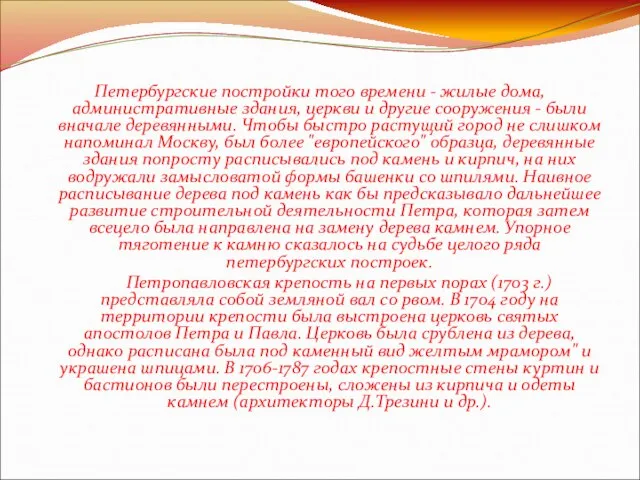 Петербургские постройки того времени - жилые дома, административные здания, церкви и другие сооружения - были вначале деревянными. Чтобы быстро растущий город не слишком напоминал Москву, был более "европейского" образца, деревянные здания попросту расписывались под камень и кирпич, на них водружали замысловатой формы башенки со шпилями. Наивное расписывание дерева под камень как бы предсказывало дальнейшее развитие строительной деятельности Петра, которая затем всецело была направлена на замену дерева камнем. Упорное тяготение к камню сказалось на судьбе целого ряда петербургских построек.

Петропавловская крепость на первых порах (1703 г.) представляла собой земляной вал со рвом. В 1704 году на территории крепости была выстроена церковь святых апостолов Петра и Павла. Церковь была срублена из дерева, однако расписана была под каменный вид желтым мрамором" и украшена шпицами. В 1706-1787 годах крепостные стены куртин и бастионов были перестроены, сложены из кирпича и одеты камнем (архитекторы Д.Трезини и др.).